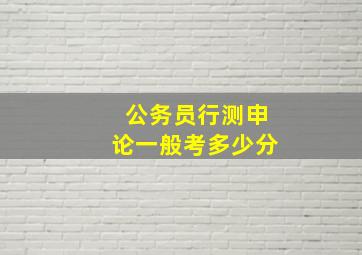 公务员行测申论一般考多少分